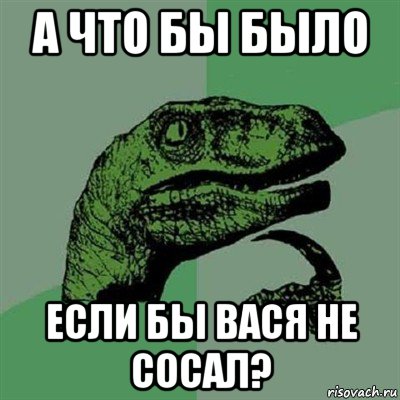 А ЧТО БЫ БЫЛО

ЕСЛИ БЫ ВАСЯ НЕ СОСАЛ?

risovach.ru